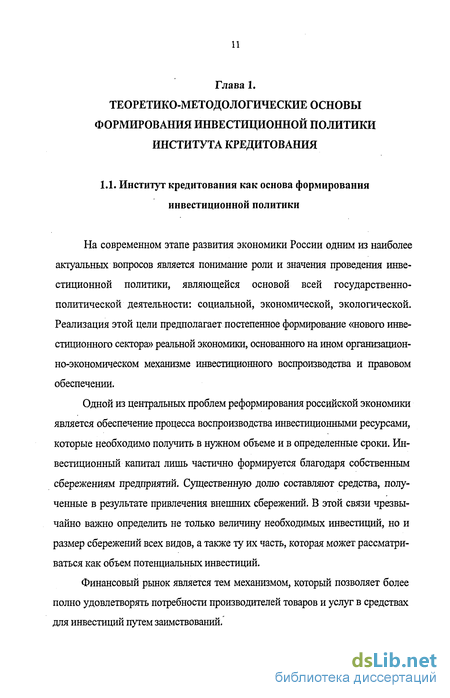 11

Глава 1.
ТЕОРЕТИКО-МЕТОДОЛОГИЧЕСКИЕ ОСНОВЫ ФОРМИРОВАНИЯ ИНВЕСТИЦИОННОЙ ПОЛИТИКИ ИНСТИТУТА КРЕДИТОВАНИЯ

1.1. Институт кредитования как основа формирования инвестиционной политики

На современном этапе развития экономики России одним из наиболее актуальных вопросов является понимание роли и значения проведения инвестиционной политики, являющейся основой всей государственно-политической деятельности: социальной, экономической, экологической. Реализация этой цели предполагает постепенное формирование «нового инвестиционного сектора» реальной экономики, основанного на ином организационно-экономическом механизме инвестиционного воспроизводства и правовом обеспечении.

Одной из центральных проблем реформирования российской экономики является обеспечение процесса воспроизводства инвестиционными ресурсами, которые необходимо получить в нужном объеме и в определенные сроки. Инвестиционный капитал лишь частично формируется благодаря собственным сбережениям предприятий. Существенную долю составляют средства, полученные в результате привлечения внешних сбережений. В этой связи чрезвычайно важно определить не только величину необходимых инвестиций, но и размер сбережений всех видов, а также ту их часть, которая может рассматриваться как объем потенциальных инвестиций.

Финансовый рынок является тем механизмом, который позволяет более полно удовлетворять потребности производителей товаров и услуг в средствах для инвестиций путем заимствований.

dsLib.net
библиотека диссертаций